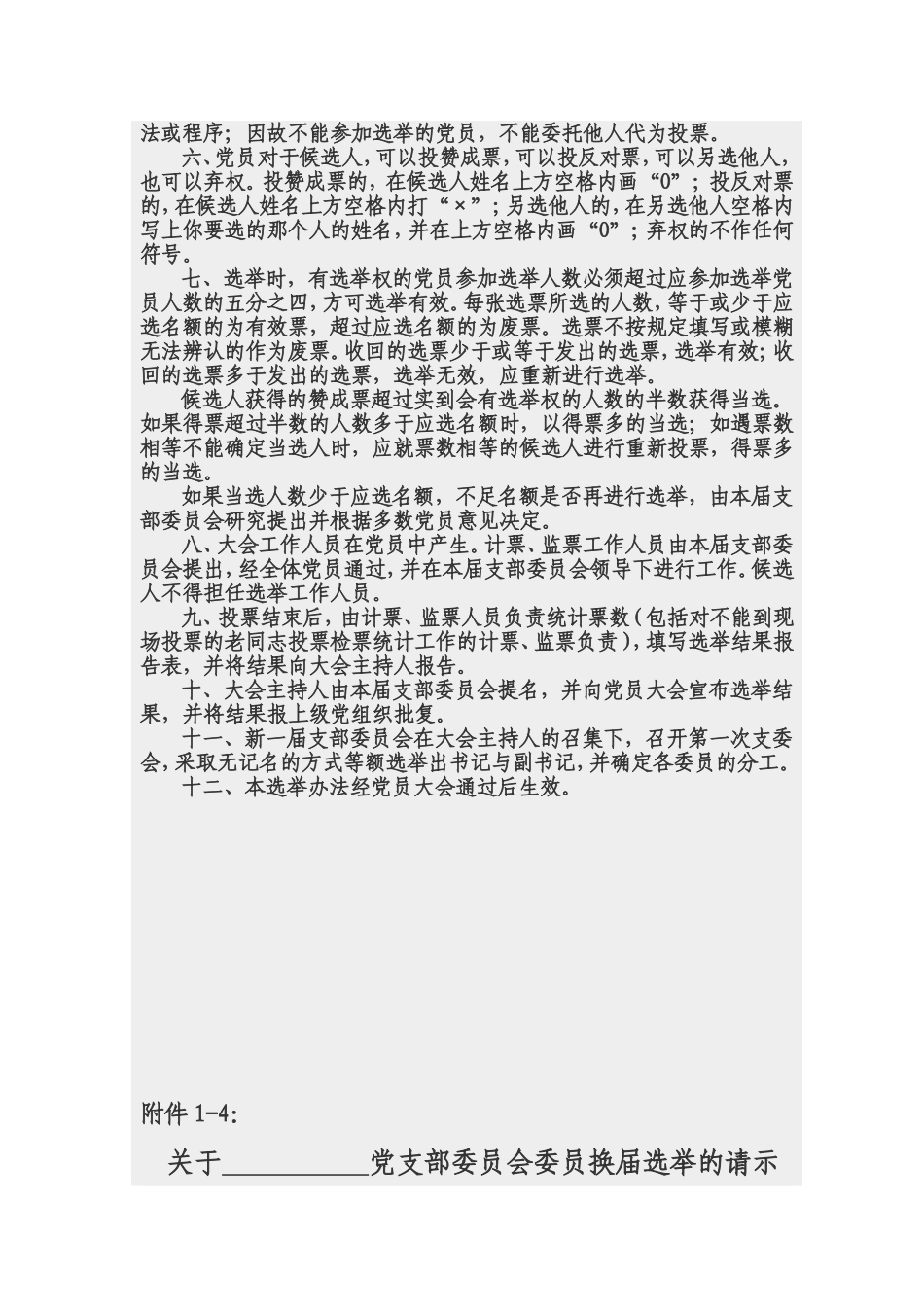 法或程序；因故不能参加选举的党员，不能委托他人代为投票。

六、党员对于候选人，可以投赞成票，可以投反对票，可以另选他人，也可以弃权。投赞成票的，在候选人姓名上方空格内画“0”；投反对票的，在候选人姓名上方空格内打“×”；另选他人的，在另选他人空格内写上你要选的那个人的姓名，并在上方空格内画“0”；弃权的不作任何符号。

七、选举时，有选举权的党员参加选举人数必须超过应参加选举党员人数的五分之四，方可选举有效。每张选票所选的人数，等于或少于应选名额的为有效票，超过应选名额的为废票。选票不按规定填写或模糊无法辨认的作为废票。收回的选票少于或等于发出的选票，选举有效；收回的选票多于发出的选票，选举无效，应重新进行选举。

候选人获得的赞成票超过实到会有选举权的人数的半数获得当选。如果得票超过半数的人数多于应选名额时，以得票多的当选；如遇票数相等不能确定当选人时，应就票数相等的候选人进行重新投票，得票多的当选。

如果当选人数少于应选名额，不足名额是否再进行选举，由本届支部委员会研究提出并根据多数党员意见决定。

八、大会工作人员在党员中产生。计票、监票工作人员由本届支部委员会提出，经全体党员通过，并在本届支部委员会领导下进行工作。候选人不得担任选举工作人员。

九、投票结束后，由计票、监票人员负责统计票数（包括对不能到现场投票的老同志投票检票统计工作的计票、监票负责），填写选举结果报告表，并将结果向大会主持人报告。

十、大会主持人由本届支部委员会提名，并向党员大会宣布选举结果，并将结果报上级党组织批复。

十一、新一届支部委员会在大会主持人的召集下，召开第一次支委会，采取无记名的方式等额选举出书记与副书记，并确定各委员的分工。

十二、本选举办法经党员大会通过后生效。

附件 1-4:

关于__________党支部委员会委员换届选举的请示